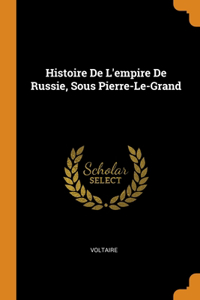 Histoire De L'empire De Russie, Sous Pierre-Le-Grand

Scholar
SELECT

VOLTAIRE